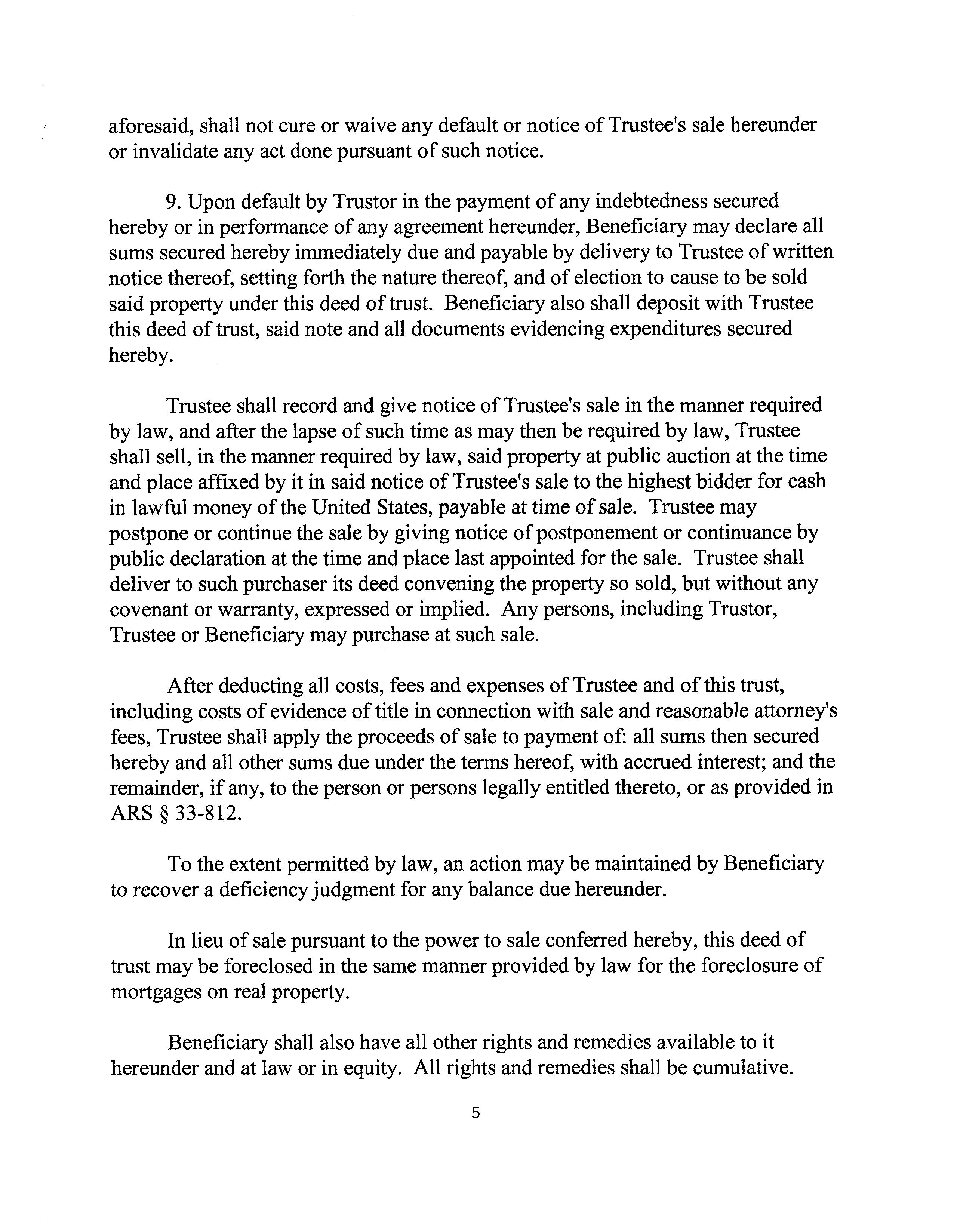 aforesaid, shall not cure or waive any default or notice of Trustee's sale hereunder or invalidate any act done pursuant of such notice.

9. Upon default by Trustor in the payment of any indebtedness secured hereby or in performance of any agreement hereunder, Beneficiary may declare all sums secured hereby immediately due and payable by delivery to Trustee of written notice thereof, setting forth the nature thereof, and of election to cause to be sold said property under this deed of trust. Beneficiary also shall deposit with Trustee this deed of trust, said note and all documents evidencing expenditures secured hereby.

Trustee shall record and give notice of Trustee's sale in the manner required by law, and after the lapse of such time as may then be required by law, Trustee shall sell, in the manner required by law, said property at public auction at the time and place affixed by it in said notice of Trustee's sale to the highest bidder for cash in lawful money of the United States, payable at time of sale. Trustee may postpone or continue the sale by giving notice of postponement or continuance by public declaration at the time and place last appointed for the sale. Trustee shall deliver to such purchaser its deed convening the property so sold, but without any covenant or warranty, expressed or implied. Any persons, including Trustor, Trustee or Beneficiary may purchase at such sale.

After deducting all costs, fees and expenses of Trustee and of this trust, including costs of evidence of title in connection with sale and reasonable attorney's fees, Trustee shall apply the proceeds of sale to payment of: all sums then secured hereby and all other sums due under the terms hereof, with accrued interest; and the remainder, if any, to the person or persons legally entitled thereto, or as provided in ARS § 33-812.

To the extent permitted by law, an action may be maintained by Beneficiary to recover a deficiency judgment for any balance due hereunder.

In lieu of sale pursuant to the power to sale conferred hereby, this deed of trust may be foreclosed in the same manner provided by law for the foreclosure of mortgages on real property.

Beneficiary shall also have all other rights and remedies available to it hereunder and at law or in equity. All rights and remedies shall be cumulative.

5